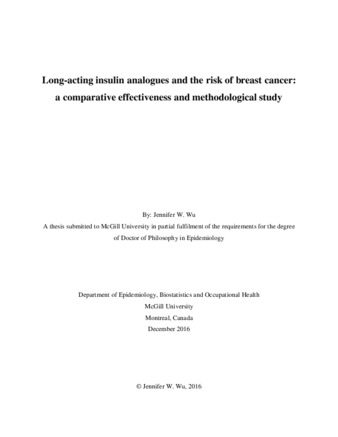 Long-acting insulin analogues and the risk of breast cancer: a comparative effectiveness and methodological study

By: Jennifer W. Wu

A thesis submitted to McGill University in partial fulfilment of the requirements for the degree of Doctor of Philosophy in Epidemiology

Department of Epidemiology, Biostatistics and Occupational Health
McGill University
Montreal, Canada
December 2016

© Jennifer W. Wu, 2016